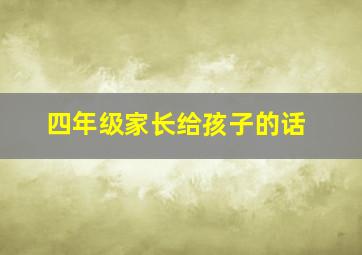 四年级家长给孩子的话